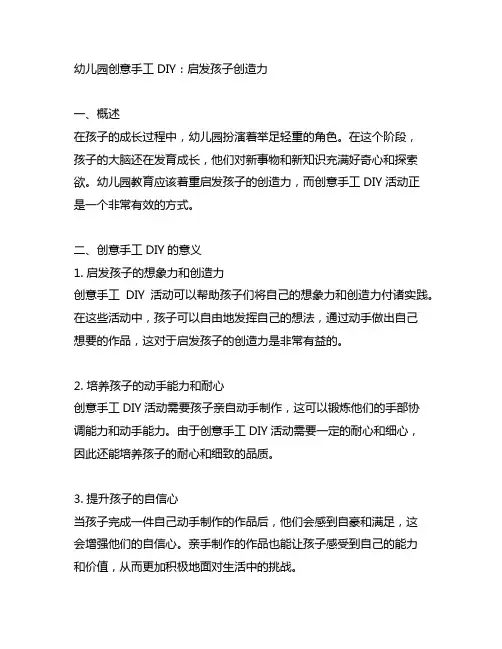 幼儿园创意手工 DIY：启发孩子创造力

一、概述
在孩子的成长过程中，幼儿园扮演着举足轻重的角色。在这个阶段，孩子的大脑还在发育成长，他们对新事物和新知识充满好奇心和探索欲。幼儿园教育应该着重启发孩子的创造力，而创意手工 DIY 活动正是一个非常有效的方式。

二、创意手工 DIY 的意义
1. 启发孩子的想象力和创造力
创意手工 DIY 活动可以帮助孩子们将自己的想象力和创造力付诸实践。在这些活动中，孩子可以自由地发挥自己的想法，通过动手做出自己想要的作品，这对于启发孩子的创造力是非常有益的。

2. 培养孩子的动手能力和耐心
创意手工 DIY 活动需要孩子亲自动手制作，这可以锻炼他们的手部协调能力和动手能力。由于创意手工 DIY 活动需要一定的耐心和细心，因此还能培养孩子的耐心和细致的品质。

3. 提升孩子的自信心
当孩子完成一件自己动手制作的作品后，他们会感到自豪和满足，这会增强他们的自信心。亲手制作的作品也能让孩子感受到自己的能力和价值，从而更加积极地面对生活中的挑战。